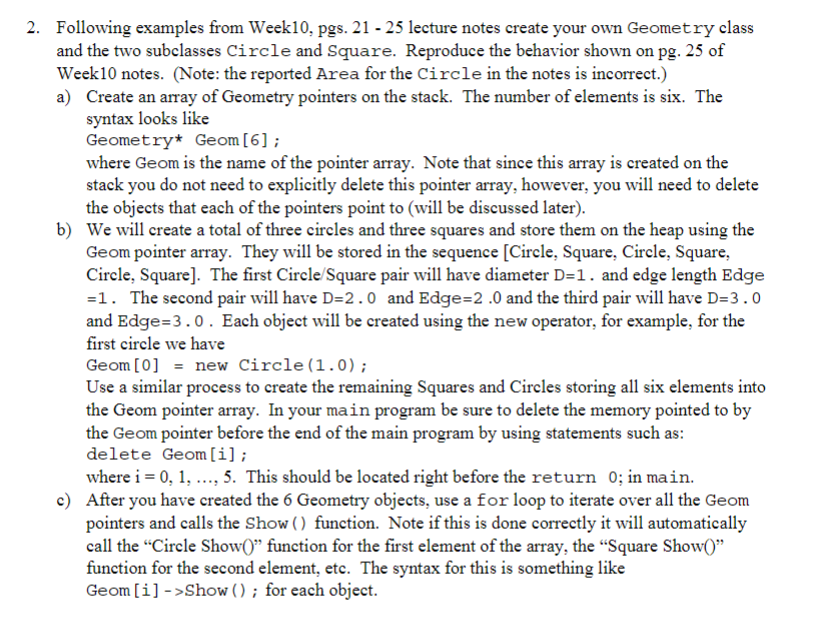 2. Following examples from Week10, pgs. 21 - 25 lecture notes create your own Geometry class and the two subclasses Circle and Square. Reproduce the behavior shown on pg. 25 of Week10 notes. (Note: the reported Area for the Circle in the notes is incorrect.)

a) Create an array of Geometry pointers on the stack. The number of elements is six. The syntax looks like
Geometry* Geom[6];
where Geom is the name of the pointer array. Note that since this array is created on the stack you do not need to explicitly delete this pointer array, however, you will need to delete the objects that each of the pointers point to (will be discussed later).

b) We will create a total of three circles and three squares and store them on the heap using the Geom pointer array. They will be stored in the sequence [Circle, Square, Circle, Square, Circle, Square]. The first Circle/Square pair will have diameter D=1. and edge length Edge =1. The second pair will have D=2.0 and Edge=2 .0 and the third pair will have D=3.0 and Edge=3.0. Each object will be created using the new operator, for example, for the first circle we have
Geom[0] = new Circle(1.0);
Use a similar process to create the remaining Squares and Circles storing all six elements into the Geom pointer array. In your main program be sure to delete the memory pointed to by the Geom pointer before the end of the main program by using statements such as:
delete Geom[i];
where i = 0, 1, ..., 5. This should be located right before the return 0; in main.

c) After you have created the 6 Geometry objects, use a for loop to iterate over all the Geom pointers and calls the Show() function. Note if this is done correctly it will automatically call the "Circle Show()" function for the first element of the array, the "Square Show()" function for the second element, etc. The syntax for this is something like
Geom[i]->Show(); for each object.